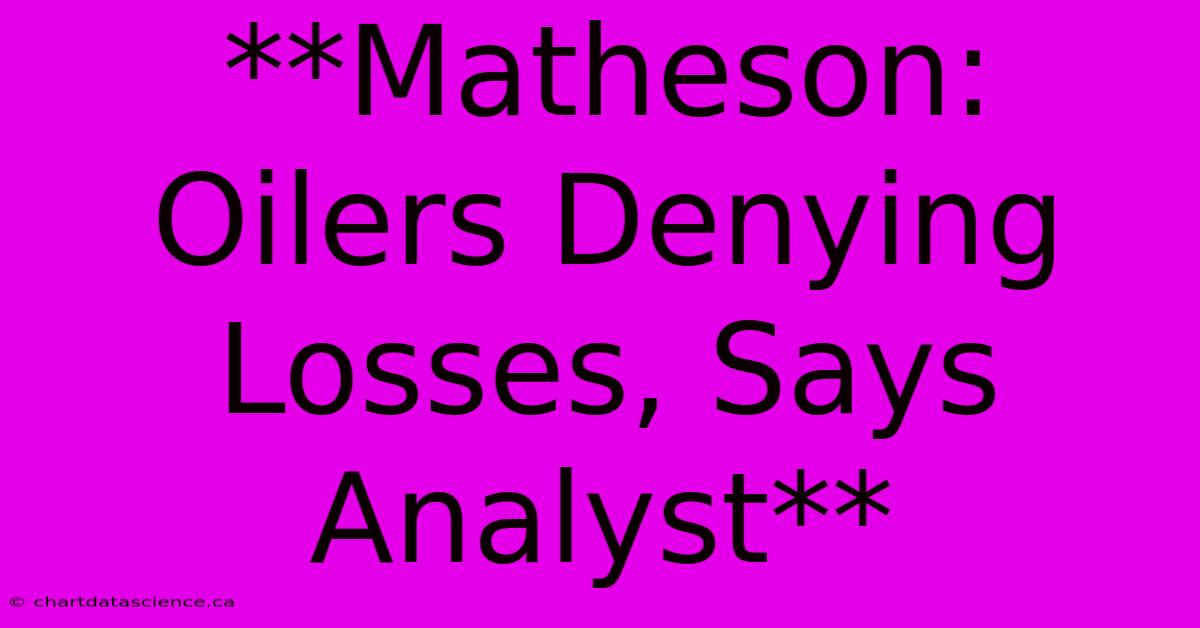 **Matheson: Oilers Denying Losses, Says Analyst**

© chartdatascience.ca